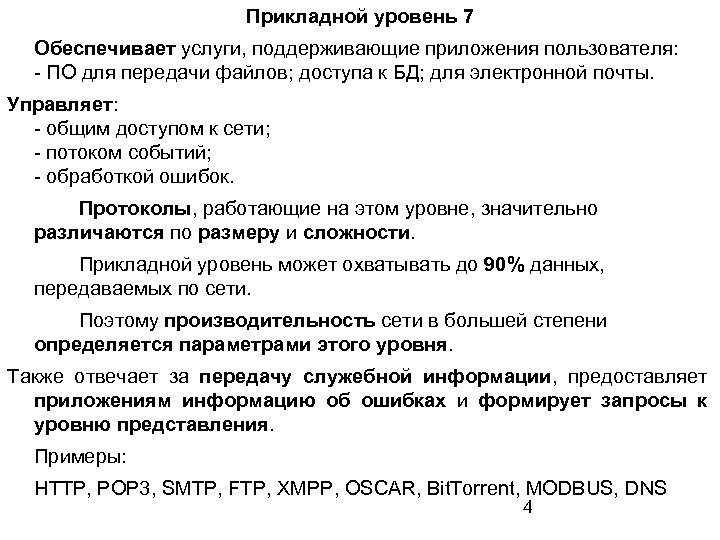 Прикладной уровень 7

Обеспечивает услуги, поддерживающие приложения пользователя:
- ПО для передачи файлов; доступа к БД; для электронной почты.

Управляет:
- общим доступом к сети;
- потоком событий;
- обработкой ошибок.

Протоколы, работающие на этом уровне, значительно различаются по размеру и сложности.

Прикладной уровень может охватывать до 90% данных, передаваемых по сети.

Поэтому производительность сети в большей степени определяется параметрами этого уровня.

Также отвечает за передачу служебной информации, предоставляет приложениям информацию об ошибках и формирует запросы к уровню представления.

Примеры:

HTTP, POP3, SMTP, FTP, XMPP, OSCAR, BitTorrent, MODBUS, DNS

4